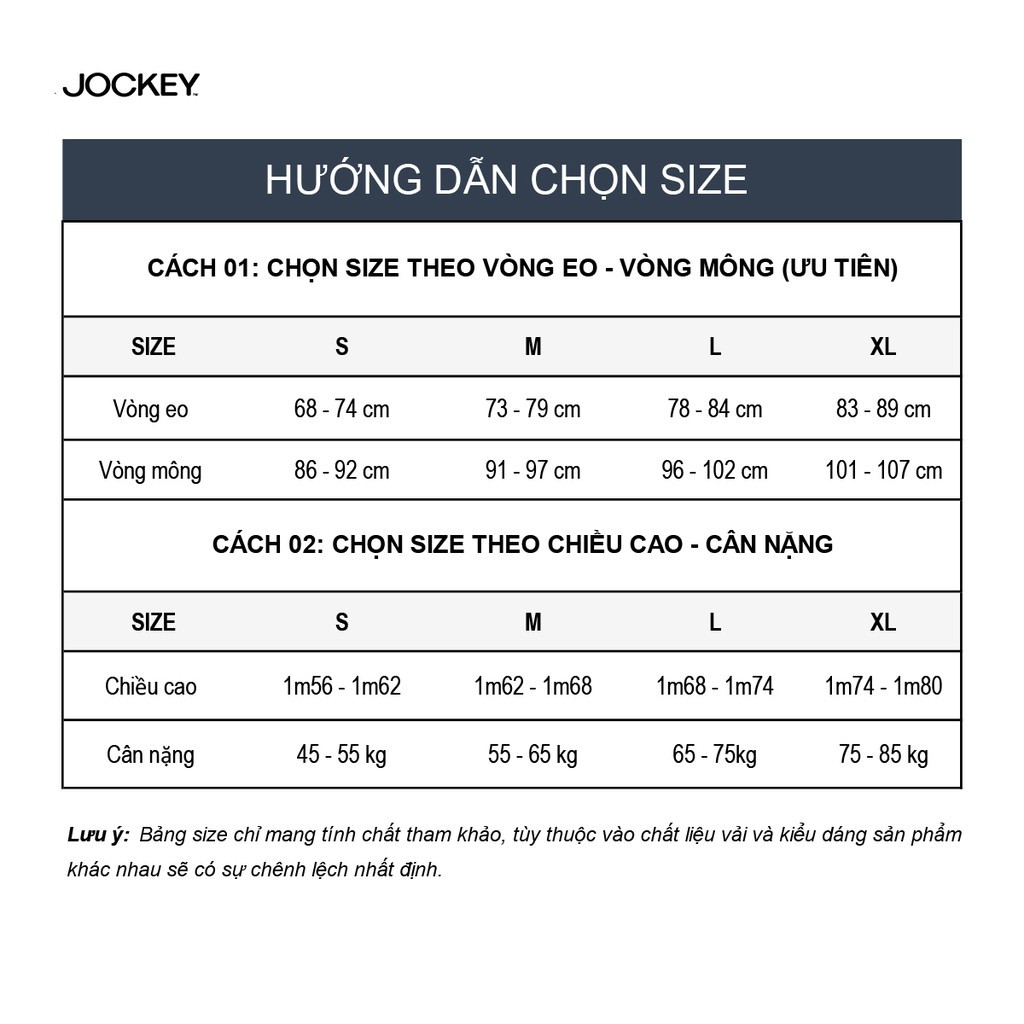 JOCKEY

HƯỚNG DẪN CHỌN SIZE

CÁCH 01: CHỌN SIZE THEO VÒNG EO - VÒNG MÔNG (ƯU TIÊN)

| SIZE | S | M | L | XL |
|---|---|---|---|---|
| Vòng eo | 68 - 74 cm | 73 - 79 cm | 78 - 84 cm | 83 - 89 cm |
| Vòng mông | 86 - 92 cm | 91 - 97 cm | 96 - 102 cm | 101 - 107 cm |

CÁCH 02: CHỌN SIZE THEO CHIỀU CAO - CÂN NẶNG

| SIZE | S | M | L | XL |
|---|---|---|---|---|
| Chiều cao | 1m56 - 1m62 | 1m62 - 1m68 | 1m68 - 1m74 | 1m74 - 1m80 |
| Cân nặng | 45 - 55 kg | 55 - 65 kg | 65 - 75kg | 75 - 85 kg |

Lưu ý: Bảng size chỉ mang tính chất tham khảo, tùy thuộc vào chất liệu vải và kiểu dáng sản phẩm khác nhau sẽ có sự chênh lệch nhất định.